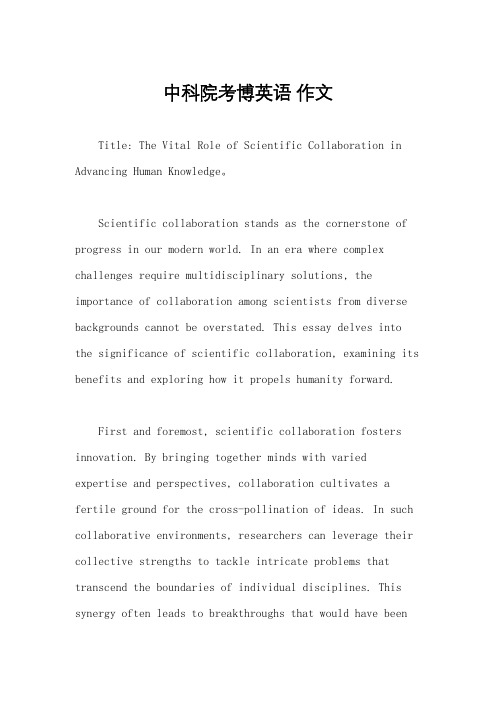 中科院考博英语 作文

Title: The Vital Role of Scientific Collaboration in Advancing Human Knowledge。

Scientific collaboration stands as the cornerstone of progress in our modern world. In an era where complex challenges require multidisciplinary solutions, the importance of collaboration among scientists from diverse backgrounds cannot be overstated. This essay delves into the significance of scientific collaboration, examining its benefits and exploring how it propels humanity forward.

First and foremost, scientific collaboration fosters innovation. By bringing together minds with varied expertise and perspectives, collaboration cultivates a fertile ground for the cross-pollination of ideas. In such collaborative environments, researchers can leverage their collective strengths to tackle intricate problems that transcend the boundaries of individual disciplines. This synergy often leads to breakthroughs that would have been